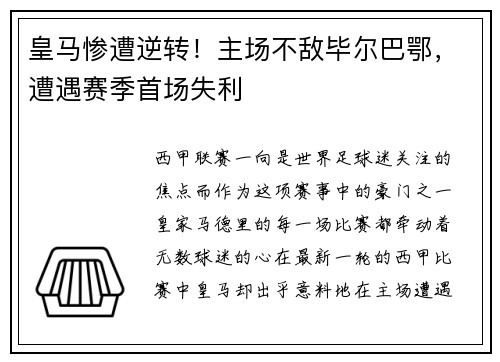 皇马惨遭逆转！主场不敌毕尔巴鄂，遭遇赛季首场失利

西甲联赛一向是世界足球迷关注的焦点而作为这项赛事中的豪门之一皇家马德里的每一场比赛都牵动着无数球迷的心在最新一轮的西甲比赛中皇马却出乎意料地在主场遭遇